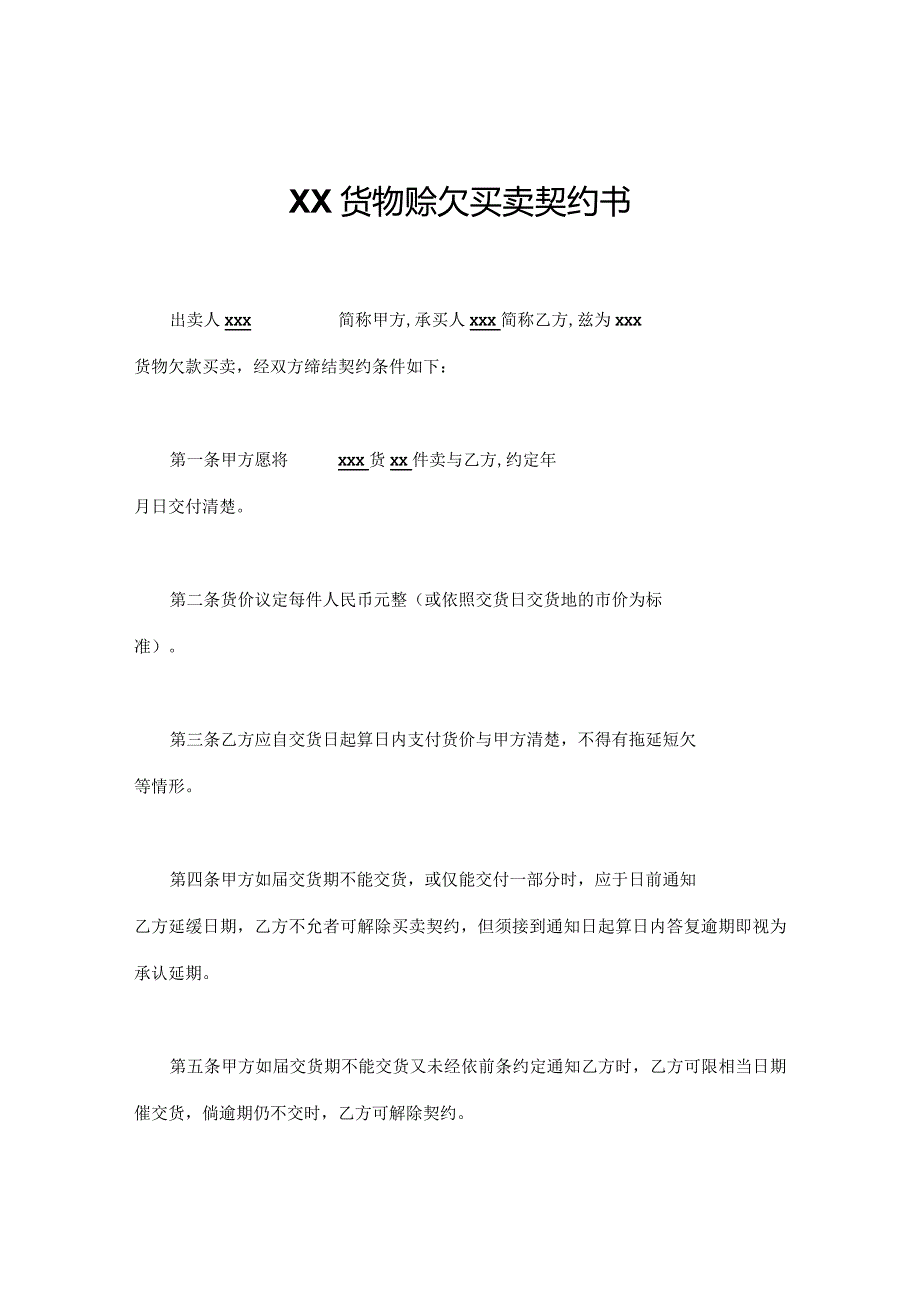 XX货物赊欠买卖契约书

出卖人xxx 简称甲方，承买人xxx简称乙方，兹为xxx货物欠款买卖，经双方缔结契约条件如下：

第一条甲方愿将 xxx货xx件卖与乙方，约定年月日交付清楚。

第二条货价议定每件人民币元整（或依照交货日交货地的市价为标准）。

第三条乙方应自交货日起算日内支付货价与甲方清楚，不得有拖延短欠等情形。

第四条甲方如届交货期不能交货，或仅能交付一部分时，应于日前通知乙方延缓日期，乙方不允者可解除买卖契约，但须接到通知日起算日内答复逾期即视为承认延期。

第五条甲方如届交货期不能交货又未经依前条约定通知乙方时，乙方可限相当日期催交货，倘逾期仍不交时，乙方可解除契约。